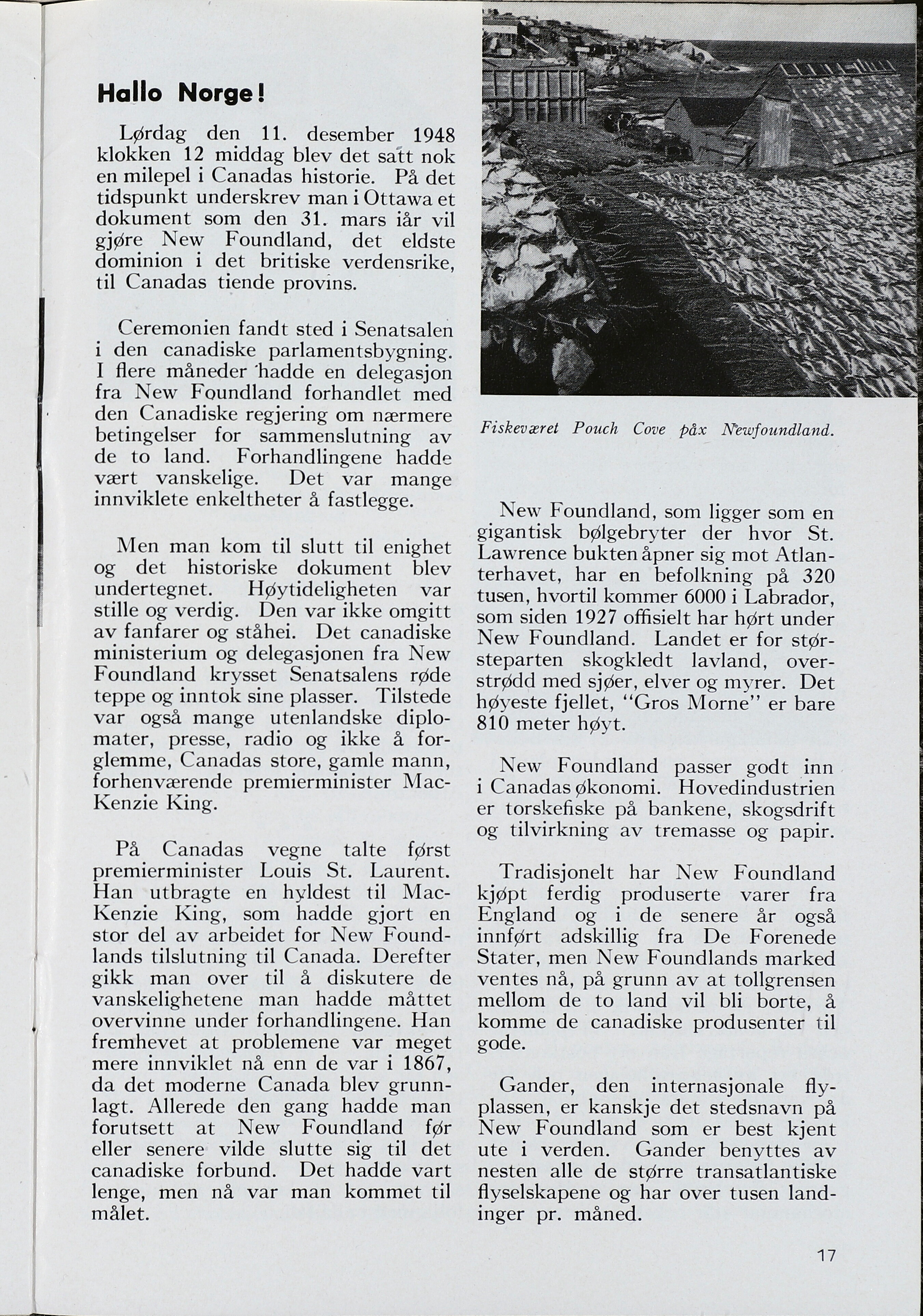 Hallo Norge!

Lørdag den 11. desember 1948 klokken 12 middag blev det satt nok en milepel i Canadas historie. På det tidspunkt underskrev man i Ottawa et dokument som den 31. mars iår vil gjøre New Foundland, det eldste dominion i det britiske verdensrike, til Canadas tiende provins.

Ceremonien fandt sted i Senatsalen i den canadiske parlamentsbygning. I flere måneder hadde en delegasjon fra New Foundland forhandlet med den Canadiske regjering om nærmere betingelser for sammenslutning av de to land. Forhandlingene hadde vært vanskelige. Det var mange innviklete enkeltheter å fastlegge.

Men man kom til slutt til enighet og det historiske dokument blev undertegnet. Høytideligheten var stille og verdig. Den var ikke omgitt av fanfarer og ståhei. Det canadiske ministerium og delegasjonen fra New Foundland krysset Senatsalens røde teppe og inntok sine plasser. Tilstede var også mange utenlandske diplomater, presse, radio og ikke å forglemme, Canadas store, gamle mann, forhenværende premierminister MacKenzie King.

På Canadas vegne talte først premierminister Louis St. Laurent. Han utbragte en hyldest til MacKenzie King, som hadde gjort en stor del av arbeidet for New Foundlands tilslutning til Canada. Derefter gikk man over til å diskutere de vanskelighetene man hadde måttet overvinne under forhandlingene. Han fremhevet at problemene var meget mere innviklet nå enn de var i 1867, da det moderne Canada blev grunnlagt. Allerede den gang hadde man forutsett at New Foundland før eller senere vilde slutte sig til det canadiske forbund. Det hadde vart lenge, men nå var man kommet til målet.

Fiskeværet Pouch Cove påx Newfoundland.

New Foundland, som ligger som en gigantisk bølgebryter der hvor St. Lawrence bukten åpner sig mot Atlanterhavet, har en befolkning på 320 tusen, hvortil kommer 6000 i Labrador, som siden 1927 offisielt har hørt under New Foundland. Landet er for størsteparten skogkledt lavland, overstrødd med sjøer, elver og myrer. Det høyeste fjellet, "Gros Morne" er bare 810 meter høyt.

New Foundland passer godt inn i Canadas økonomi. Hovedindustrien er torskefiske på bankene, skogsdrift og tilvirkning av tremasse og papir.

Tradisjonelt har New Foundland kjøpt ferdig produserte varer fra England og i de senere år også innført adskillig fra De Forenede Stater, men New Foundlands marked ventes nå, på grunn av at tollgrensen mellom de to land vil bli borte, å komme de canadiske produsenter til gode.

Gander, den internasjonale flyplassen, er kanskje det stedsnavn på New Foundland som er best kjent ute i verden. Gander benyttes av nesten alle de større transatlantiske flyselskapene og har over tusen landinger pr. måned.

17